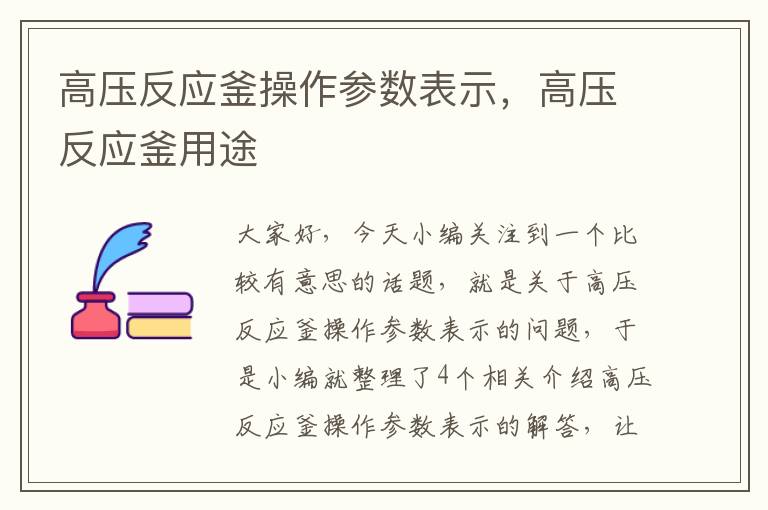 高压反应釜操作参数表示，高压反应釜用途

大家好，今天小编关注到一个比较有意思的话题，就是关于高压反应釜操作参数表示的问题，于是小编就整理了4个相关介绍高压反应釜操作参数表示的解答，让